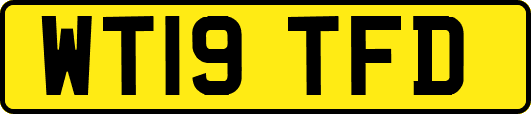 WT19 TFD